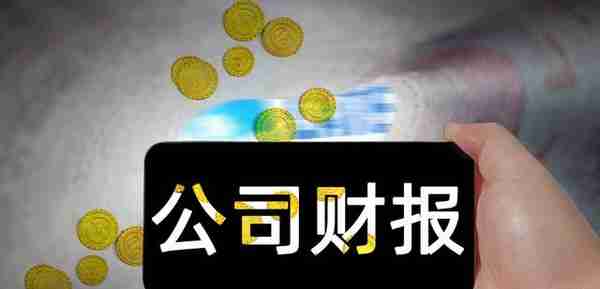 公司财报